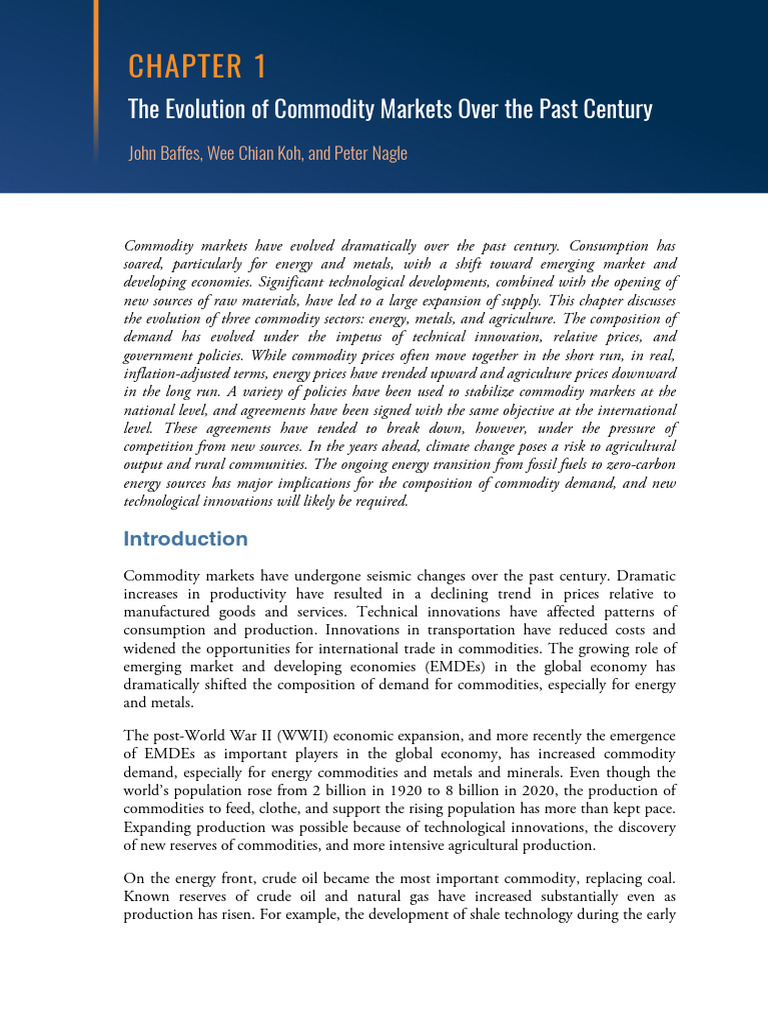 CHAPTER 1

The Evolution of Commodity Markets Over the Past Century

John Baffes, Wee Chian Koh, and Peter Nagle

Commodity markets have evolved dramatically over the past century. Consumption has soared, particularly for energy and metals, with a shift toward emerging market and developing economies. Significant technological developments, combined with the opening of new sources of raw materials, have led to a large expansion of supply. This chapter discusses the evolution of three commodity sectors: energy, metals, and agriculture. The composition of demand has evolved under the impetus of technical innovation, relative prices, and government policies. While commodity prices often move together in the short run, in real, inflation-adjusted terms, energy prices have trended upward and agriculture prices downward in the long run. A variety of policies have been used to stabilize commodity markets at the national level, and agreements have been signed with the same objective at the international level. These agreements have tended to break down, however, under the pressure of competition from new sources. In the years ahead, climate change poses a risk to agricultural output and rural communities. The ongoing energy transition from fossil fuels to zero-carbon energy sources has major implications for the composition of commodity demand, and new technological innovations will likely be required.

Introduction

Commodity markets have undergone seismic changes over the past century. Dramatic increases in productivity have resulted in a declining trend in prices relative to manufactured goods and services. Technical innovations have affected patterns of consumption and production. Innovations in transportation have reduced costs and widened the opportunities for international trade in commodities. The growing role of emerging market and developing economies (EMDEs) in the global economy has dramatically shifted the composition of demand for commodities, especially for energy and metals.

The post-World War II (WWII) economic expansion, and more recently the emergence of EMDEs as important players in the global economy, has increased commodity demand, especially for energy commodities and metals and minerals. Even though the world's population rose from 2 billion in 1920 to 8 billion in 2020, the production of commodities to feed, clothe, and support the rising population has more than kept pace. Expanding production was possible because of technological innovations, the discovery of new reserves of commodities, and more intensive agricultural production.

On the energy front, crude oil became the most important commodity, replacing coal. Known reserves of crude oil and natural gas have increased substantially even as production has risen. For example, the development of shale technology during the early